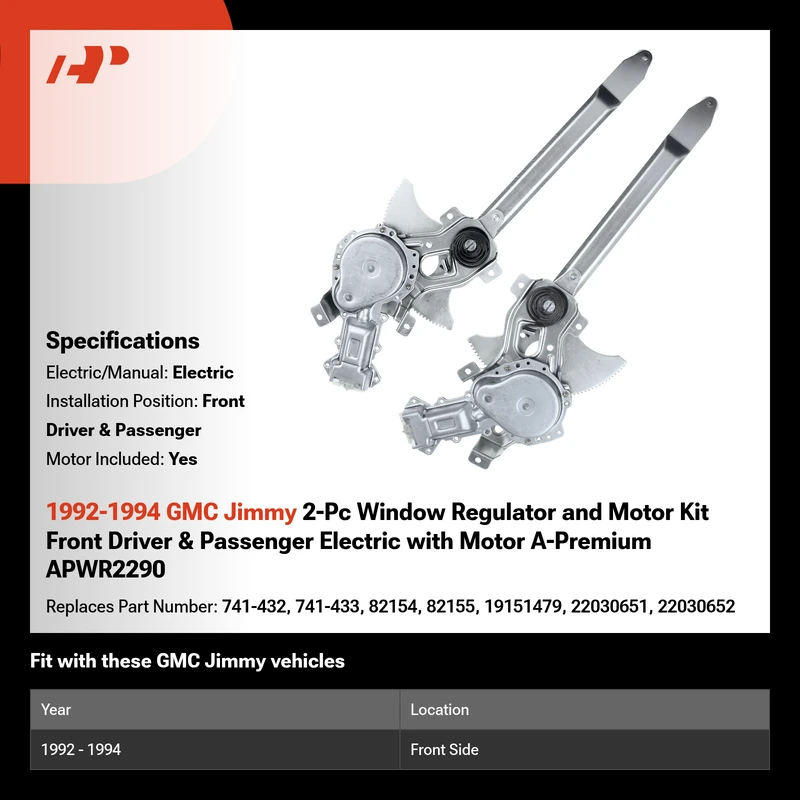 Specifications

Electric/Manual: Electric

Installation Position: Front Driver & Passenger

Motor Included: Yes

1992-1994 GMC Jimmy 2-Pc Window Regulator and Motor Kit Front Driver & Passenger Electric with Motor A-Premium APWR2290

Replaces Part Number: 741-432, 741-433, 82154, 82155, 19151479, 22030651, 22030652

Fit with these GMC Jimmy vehicles

| Year | Location |
|---|---|
| 1992 - 1994 | Front Side |